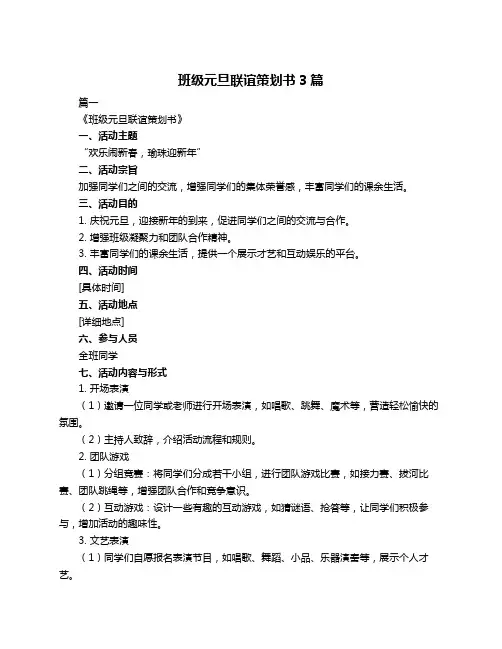 班级元旦联谊策划书 3 篇

篇一

《班级元旦联谊策划书》

一、活动主题

“欢乐闹新春，瑜珠迎新年”

二、活动宗旨

加强同学们之间的交流，增强同学们的集体荣誉感，丰富同学们的课余生活。

三、活动目的

1. 庆祝元旦，迎接新年的到来，促进同学们之间的交流与合作。

2. 增强班级凝聚力和团队合作精神。

3. 丰富同学们的课余生活，提供一个展示才艺和互动娱乐的平台。

四、活动时间

[具体时间]

五、活动地点

[详细地点]

六、参与人员

全班同学

七、活动内容与形式

1. 开场表演

（1）邀请一位同学或老师进行开场表演，如唱歌、跳舞、魔术等，营造轻松愉快的氛围。

（2）主持人致辞，介绍活动流程和规则。

2. 团队游戏

（1）分组竞赛：将同学们分成若干小组，进行团队游戏比赛，如接力赛、拔河比赛、团队跳绳等，增强团队合作和竞争意识。

（2）互动游戏：设计一些有趣的互动游戏，如猜谜语、抢答等，让同学们积极参与，增加活动的趣味性。

3. 文艺表演

（1）同学们自愿报名表演节目，如唱歌、舞蹈、小品、乐器演奏等，展示个人才艺。